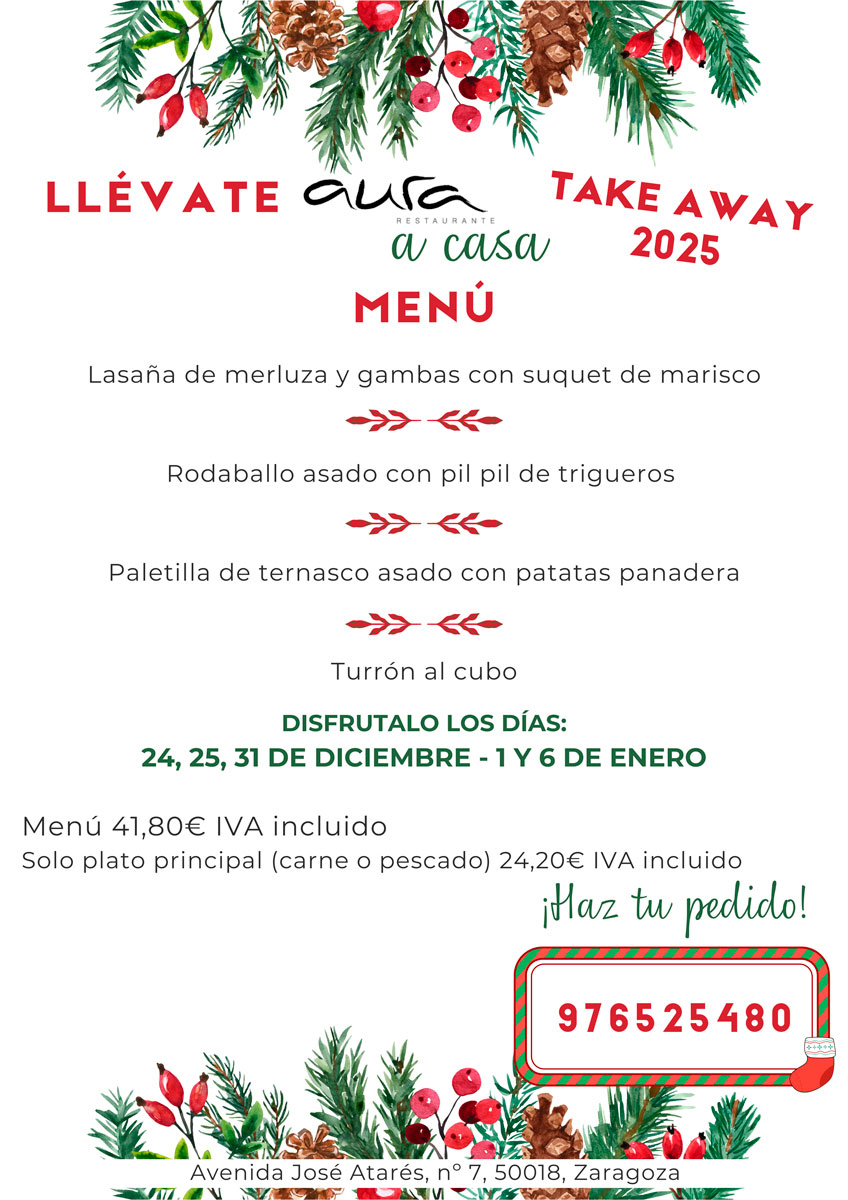 LLÉVATE aura
RESTAURANTE
a casa

TAKE AWAY
2025

MENÚ

Lasaña de merluza y gambas con suquet de marisco

Rodaballo asado con pil pil de trigueros

Paletilla de ternasco asado con patatas panadera

Turrón al cubo

DISFRUTALO LOS DÍAS:
24, 25, 31 DE DICIEMBRE - 1 Y 6 DE ENERO

Menú 41,80€ IVA incluido
Solo plato principal (carne o pescado) 24,20€ IVA incluido

¡Haz tu pedido!

976525480

Avenida José Atarés, nº 7, 50018, Zaragoza